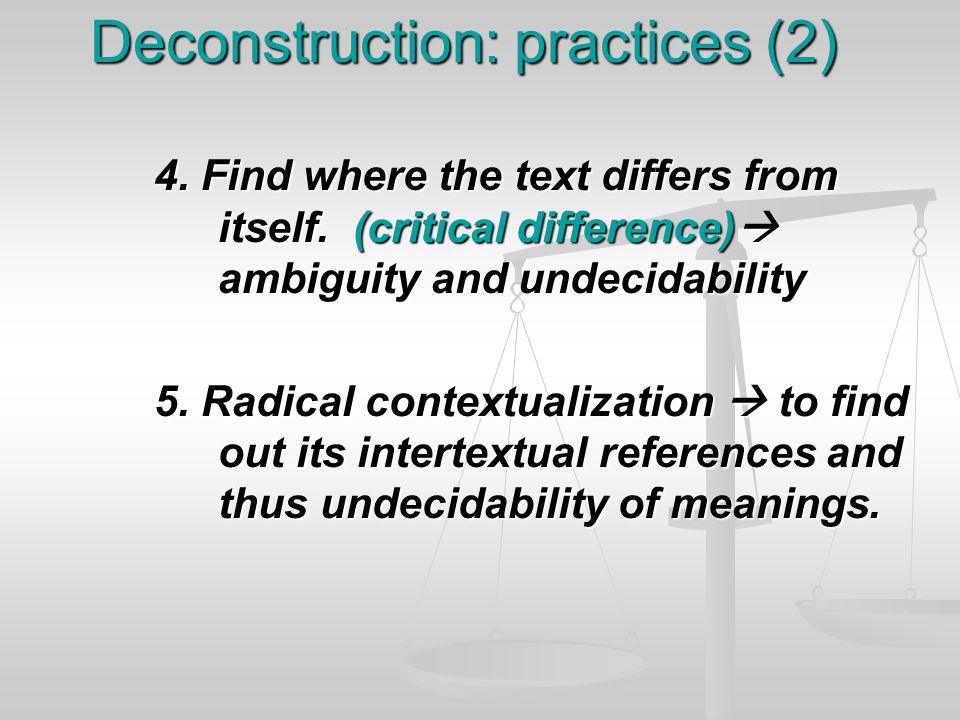 Deconstruction: practices (2)

4. Find where the text differs from itself. (critical difference) → ambiguity and undecidability

5. Radical contextualization → to find out its intertextual references and thus undecidability of meanings.